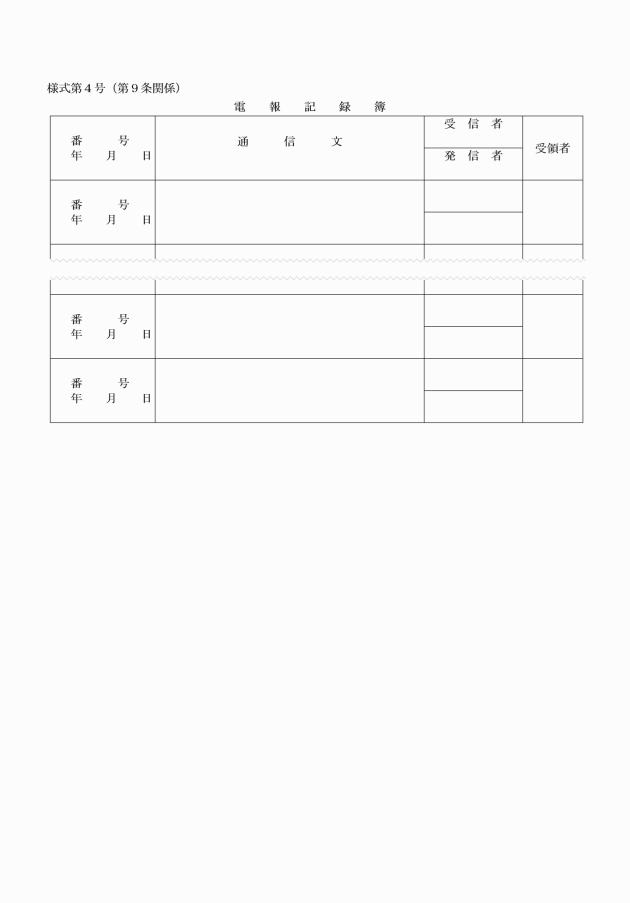 様式第４号（第９条関係）

電　報　記　録　簿

| 番　号<br>年　月　日 | 通　信　文 | 受　信　者<br>発　信　者 | 受領者 |
|---|---|---|---|
| 番　号<br>年　月　日 | | | |
| | | | |
| 番　号<br>年　月　日 | | | |
| 番　号<br>年　月　日 | | | |